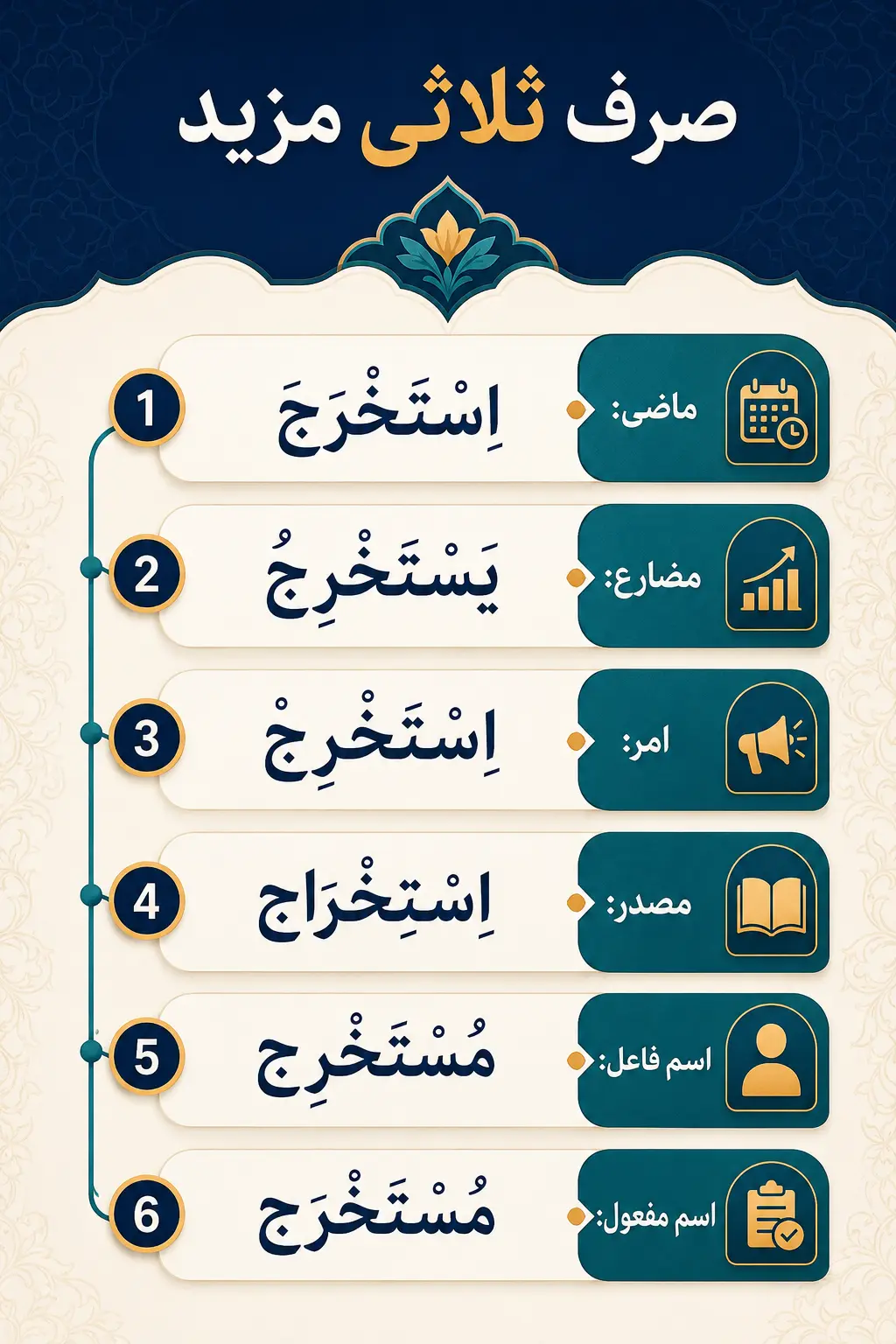 صرف ثلاثی مزید

ماضی: اِسْتَخْرَجَ 1

مضارع: يَسْتَخْرِجُ 2

امر: اِسْتَخْرِجْ 3

مصدر: اِسْتِخْرَاج 4

اسم فاعل: مُسْتَخْرِج 5

اسم مفعول: مُسْتَخْرَج 6